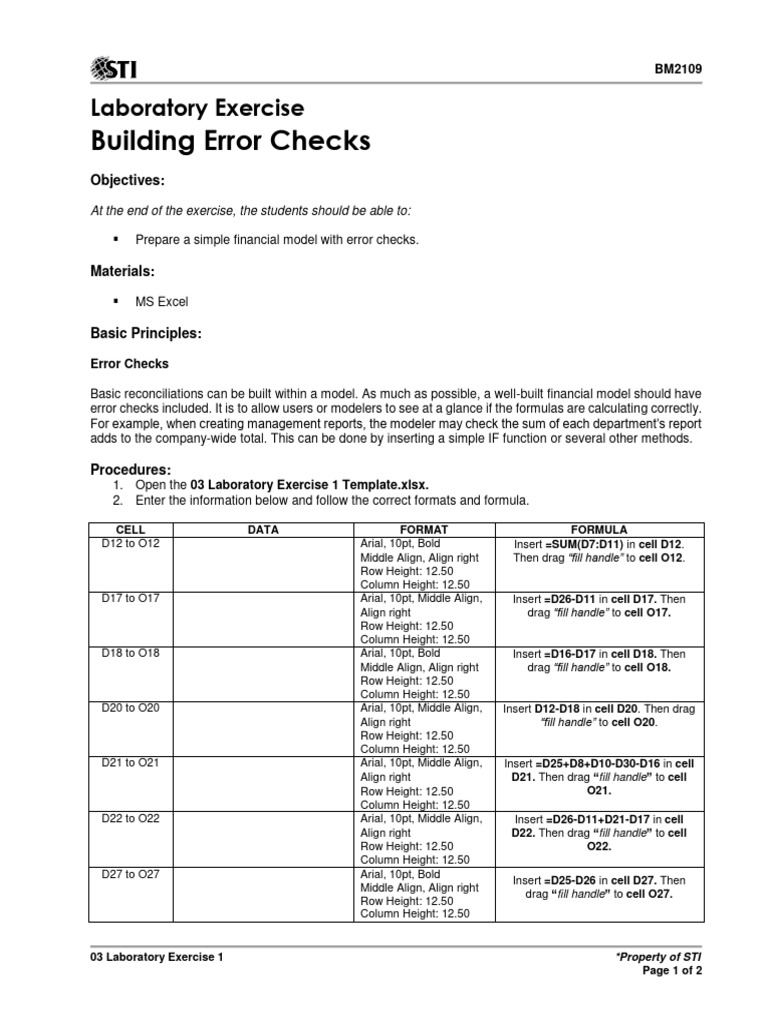 STI

BM2109

Laboratory Exercise
Building Error Checks

Objectives:

At the end of the exercise, the students should be able to:

▪ Prepare a simple financial model with error checks.

Materials:

▪ MS Excel

Basic Principles:

Error Checks

Basic reconciliations can be built within a model. As much as possible, a well-built financial model should have error checks included. It is to allow users or modelers to see at a glance if the formulas are calculating correctly. For example, when creating management reports, the modeler may check the sum of each department's report adds to the company-wide total. This can be done by inserting a simple IF function or several other methods.

Procedures:
1. Open the 03 Laboratory Exercise 1 Template.xlsx.
2. Enter the information below and follow the correct formats and formula.

| CELL | DATA | FORMAT | FORMULA |
|---|---|---|---|
| D12 to O12 | | Arial, 10pt, Bold Middle Align, Align right Row Height: 12.50 Column Height: 12.50 | Insert =SUM(D7:D11) in cell D12. Then drag "fill handle" to cell O12. |
| D17 to O17 | | Arial, 10pt, Middle Align, Align right Row Height: 12.50 Column Height: 12.50 | Insert =D26-D11 in cell D17. Then drag "fill handle" to cell O17. |
| D18 to O18 | | Arial, 10pt, Bold Middle Align, Align right Row Height: 12.50 Column Height: 12.50 | Insert =D16-D17 in cell D18. Then drag "fill handle" to cell O18. |
| D20 to O20 | | Arial, 10pt, Middle Align, Align right Row Height: 12.50 Column Height: 12.50 | Insert D12-D18 in cell D20. Then drag "fill handle" to cell O20. |
| D21 to O21 | | Arial, 10pt, Middle Align, Align right Row Height: 12.50 Column Height: 12.50 | Insert =D25+D8+D10-D30-D16 in cell D21. Then drag "fill handle" to cell O21. |
| D22 to O22 | | Arial, 10pt, Middle Align, Align right Row Height: 12.50 Column Height: 12.50 | Insert =D26-D11+D21-D17 in cell D22. Then drag "fill handle" to cell O22. |
| D27 to O27 | | Arial, 10pt, Bold Middle Align, Align right Row Height: 12.50 Column Height: 12.50 | Insert =D25-D26 in cell D27. Then drag "fill handle" to cell O27. |

03 Laboratory Exercise 1

*Property of STI
Page 1 of 2